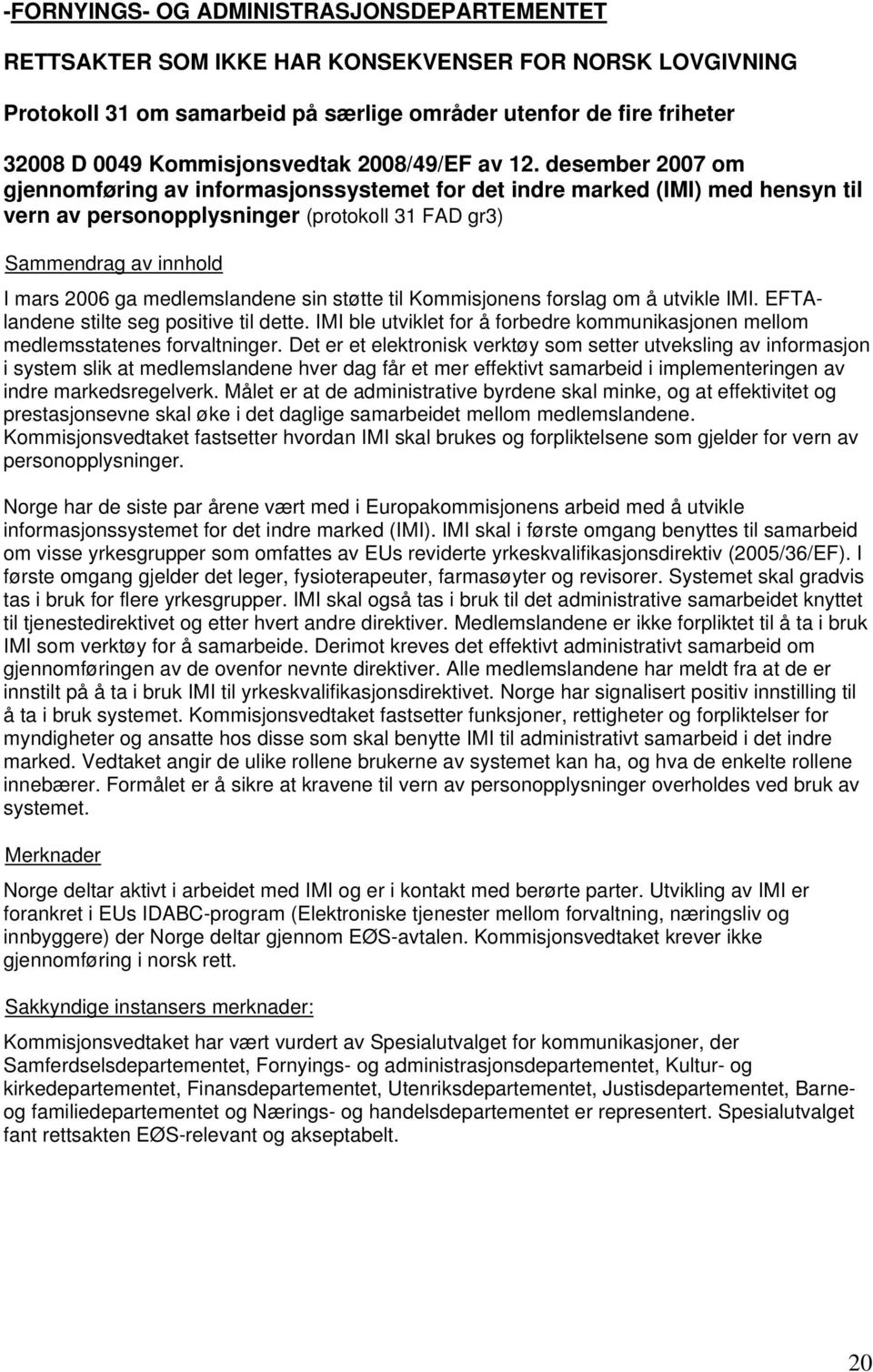 -FORNYINGS- OG ADMINISTRASJONSDEPARTEMENTET

RETTSAKTER SOM IKKE HAR KONSEKVENSER FOR NORSK LOVGIVNING

Protokoll 31 om samarbeid på særlige områder utenfor de fire friheter

32008 D 0049 Kommisjonsvedtak 2008/49/EF av 12. desember 2007 om gjennomføring av informasjonssystemet for det indre marked (IMI) med hensyn til vern av personopplysninger (protokoll 31 FAD gr3)

Sammendrag av innhold

I mars 2006 ga medlemslandene sin støtte til Kommisjonens forslag om å utvikle IMI. EFTA-landene stilte seg positive til dette. IMI ble utviklet for å forbedre kommunikasjonen mellom medlemsstatenes forvaltninger. Det er et elektronisk verktøy som setter utveksling av informasjon i system slik at medlemslandene hver dag får et mer effektivt samarbeid i implementeringen av indre markedsregelverk. Målet er at de administrative byrdene skal minke, og at effektivitet og prestasjonsevne skal øke i det daglige samarbeidet mellom medlemslandene. Kommisjonsvedtaket fastsetter hvordan IMI skal brukes og forpliktelsene som gjelder for vern av personopplysninger.

Norge har de siste par årene vært med i Europakommisjonens arbeid med å utvikle informasjonssystemet for det indre marked (IMI). IMI skal i første omgang benyttes til samarbeid om visse yrkesgrupper som omfattes av EUs reviderte yrkeskvalifikasjonsdirektiv (2005/36/EF). I første omgang gjelder det leger, fysioterapeuter, farmasøyter og revisorer. Systemet skal gradvis tas i bruk for flere yrkesgrupper. IMI skal også tas i bruk til det administrative samarbeidet knyttet til tjenestedirektivet og etter hvert andre direktiver. Medlemslandene er ikke forpliktet til å ta i bruk IMI som verktøy for å samarbeide. Derimot kreves det effektivt administrativt samarbeid om gjennomføringen av de ovenfor nevnte direktiver. Alle medlemslandene har meldt fra at de er innstilt på å ta i bruk IMI til yrkeskvalifikasjonsdirektivet. Norge har signalisert positiv innstilling til å ta i bruk systemet. Kommisjonsvedtaket fastsetter funksjoner, rettigheter og forpliktelser for myndigheter og ansatte hos disse som skal benytte IMI til administrativt samarbeid i det indre marked. Vedtaket angir de ulike rollene brukerne av systemet kan ha, og hva de enkelte rollene innebærer. Formålet er å sikre at kravene til vern av personopplysninger overholdes ved bruk av systemet.

Merknader

Norge deltar aktivt i arbeidet med IMI og er i kontakt med berørte parter. Utvikling av IMI er forankret i EUs IDABC-program (Elektroniske tjenester mellom forvaltning, næringsliv og innbyggere) der Norge deltar gjennom EØS-avtalen. Kommisjonsvedtaket krever ikke gjennomføring i norsk rett.

Sakkyndige instansers merknader:

Kommisjonsvedtaket har vært vurdert av Spesialutvalget for kommunikasjoner, der Samferdselsdepartementet, Fornyings- og administrasjonsdepartementet, Kultur- og kirkedepartementet, Finansdepartementet, Utenriksdepartementet, Justisdepartementet, Barne- og familiedepartementet og Nærings- og handelsdepartementet er representert. Spesialutvalget fant rettsakten EØS-relevant og akseptabelt.

20